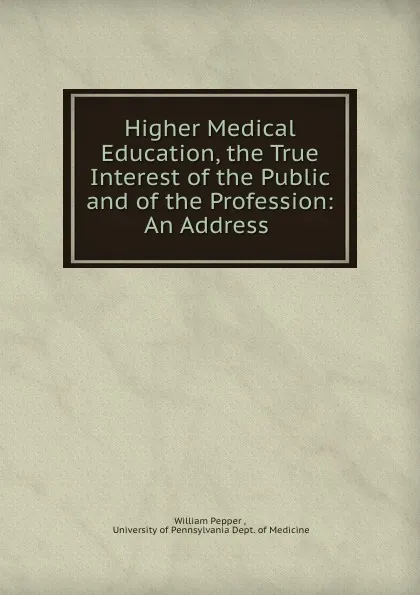 Higher Medical Education, the True Interest of the Public and of the Profession: An Address

William Pepper ,
University of Pennsylvania Dept. of Medicine